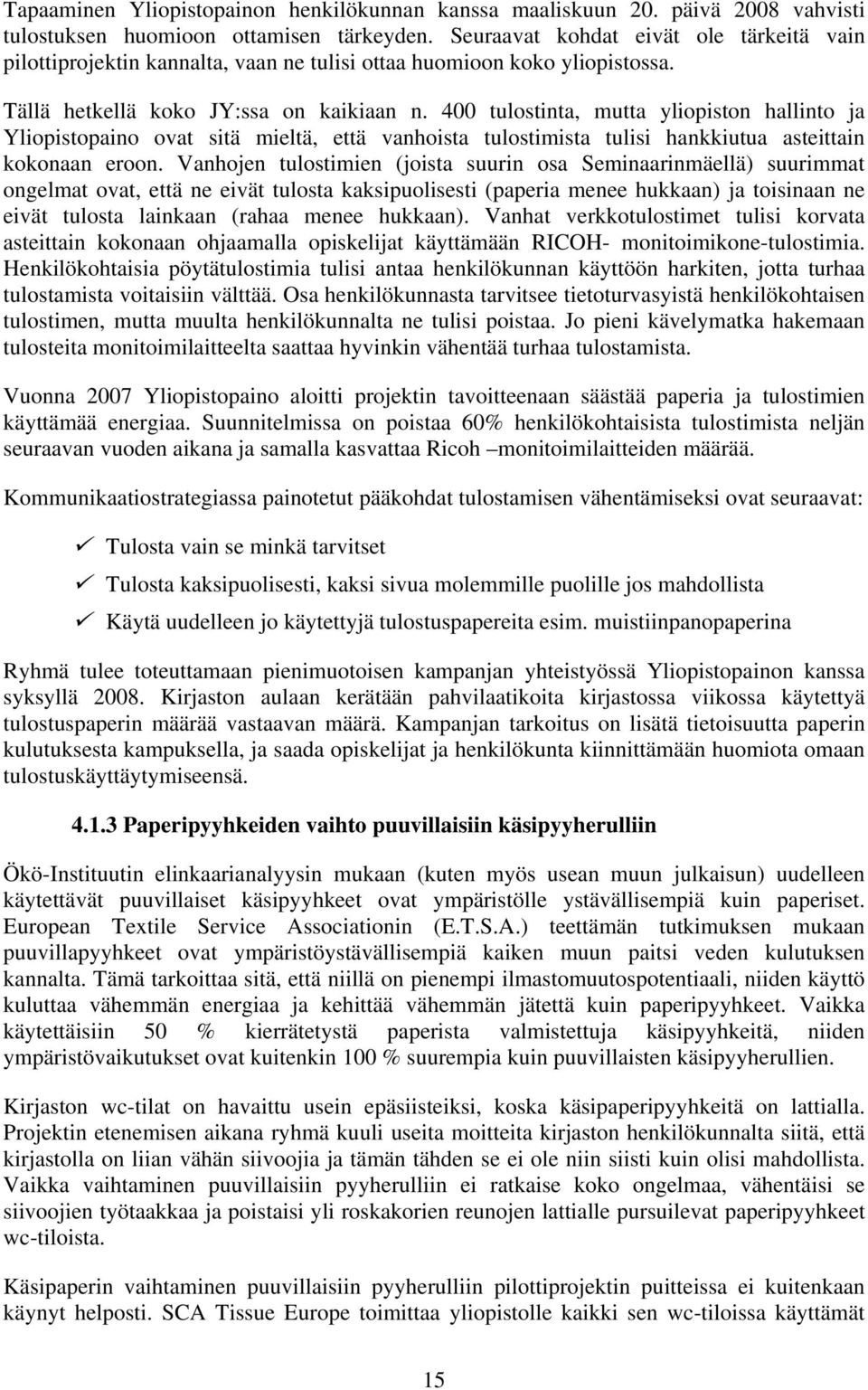 Tapaaminen Yliopistopainon henkilökunnan kanssa maaliskuun 20. päivä 2008 vahvisti tulostuksen huomioon ottamisen tärkeyden. Seuraavat kohdat eivät ole tärkeitä vain pilottiprojektin kannalta, vaan ne tulisi ottaa huomioon koko yliopistossa.

Tällä hetkellä koko JY:ssa on kaikiaan n. 400 tulostinta, mutta yliopiston hallinto ja Yliopistopaino ovat sitä mieltä, että vanhoista tulostimista tulisi hankkiutua asteittain kokonaan eroon. Vanhojen tulostimien (joista suurin osa Seminaarinmäellä) suurimmat ongelmat ovat, että ne eivät tulosta kaksipuolisesti (paperia menee hukkaan) ja toisinaan ne eivät tulosta lainkaan (rahaa menee hukkaan). Vanhat verkkotulostimet tulisi korvata asteittain kokonaan ohjaamalla opiskelijat käyttämään RICOH- monitoimikone-tulostimia. Henkilökohtaisia pöytätulostimia tulisi antaa henkilökunnan käyttöön harkiten, jotta turhaa tulostamista voitaisiin välttää. Osa henkilökunnasta tarvitsee tietoturvasyistä henkilökohtaisen tulostimen, mutta muulta henkilökunnalta ne tulisi poistaa. Jo pieni kävelymatka hakemaan tulosteita monitoimilaitteelta saattaa hyvinkin vähentää turhaa tulostamista.

Vuonna 2007 Yliopistopaino aloitti projektin tavoitteenaan säästää paperia ja tulostimien käyttämää energiaa. Suunnitelmissa on poistaa 60% henkilökohtaisista tulostimista neljän seuraavan vuoden aikana ja samalla kasvattaa Ricoh –monitoimilaitteiden määrää.

Kommunikaatiostrategiassa painotetut pääkohdat tulostamisen vähentämiseksi ovat seuraavat:

✓ Tulosta vain se minkä tarvitset

✓ Tulosta kaksipuolisesti, kaksi sivua molemmille puolille jos mahdollista

✓ Käytä uudelleen jo käytettyjä tulostuspapereita esim. muistiinpanopaperina

Ryhmä tulee toteuttamaan pienimuotoisen kampanjan yhteistyössä Yliopistopainon kanssa syksyllä 2008. Kirjaston aulaan kerätään pahvilaatikoita kirjastossa viikossa käytettyä tulostuspaperin määrää vastaavan määrä. Kampanjan tarkoitus on lisätä tietoisuutta paperin kulutuksesta kampuksella, ja saada opiskelijat ja henkilökunta kiinnittämään huomiota omaan tulostuskäyttäytymiseensä.

4.1.3 Paperipyyhkeiden vaihto puuvillaisiin käsipyyherulliin

Ökö-Instituutin elinkaarianalyysin mukaan (kuten myös usean muun julkaisun) uudelleen käytettävät puuvillaiset käsipyyhkeet ovat ympäristölle ystävällisempiä kuin paperiset. European Textile Service Associationin (E.T.S.A.) teettämän tutkimuksen mukaan puuvillapyyhkeet ovat ympäristöystävällisempiä kaiken muun paitsi veden kulutuksen kannalta. Tämä tarkoittaa sitä, että niillä on pienempi ilmastomuutospotentiaali, niiden käyttö kuluttaa vähemmän energiaa ja kehittää vähemmän jätettä kuin paperipyyhkeet. Vaikka käytettäisiin 50 % kierrätetystä paperista valmistettuja käsipyyhkeitä, niiden ympäristövaikutukset ovat kuitenkin 100 % suurempia kuin puuvillaisten käsipyyherullien.

Kirjaston wc-tilat on havaittu usein epäsiisteiksi, koska käsipaperipyyhkeitä on lattialla. Projektin etenemisen aikana ryhmä kuuli useita moitteita kirjaston henkilökunnalta siitä, että kirjastolla on liian vähän siivoojia ja tämän tähden se ei ole niin siisti kuin olisi mahdollista. Vaikka vaihtaminen puuvillaisiin pyyherulliin ei ratkaise koko ongelmaa, vähentäisi se siivoojien työtaakkaa ja poistaisi yli roskakorien reunojen lattialle pursuilevat paperipyyhkeet wc-tiloista.

Käsipaperin vaihtaminen puuvillaisiin pyyherulliin pilottiprojektin puitteissa ei kuitenkaan käynyt helposti. SCA Tissue Europe toimittaa yliopistolle kaikki sen wc-tiloissa käyttämät

15